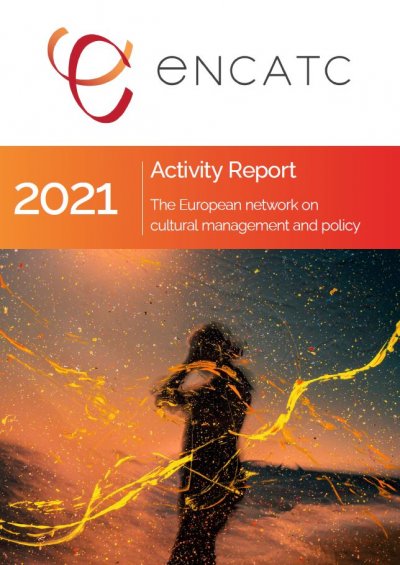 eNCATC

2021

Activity Report

The European network on cultural management and policy